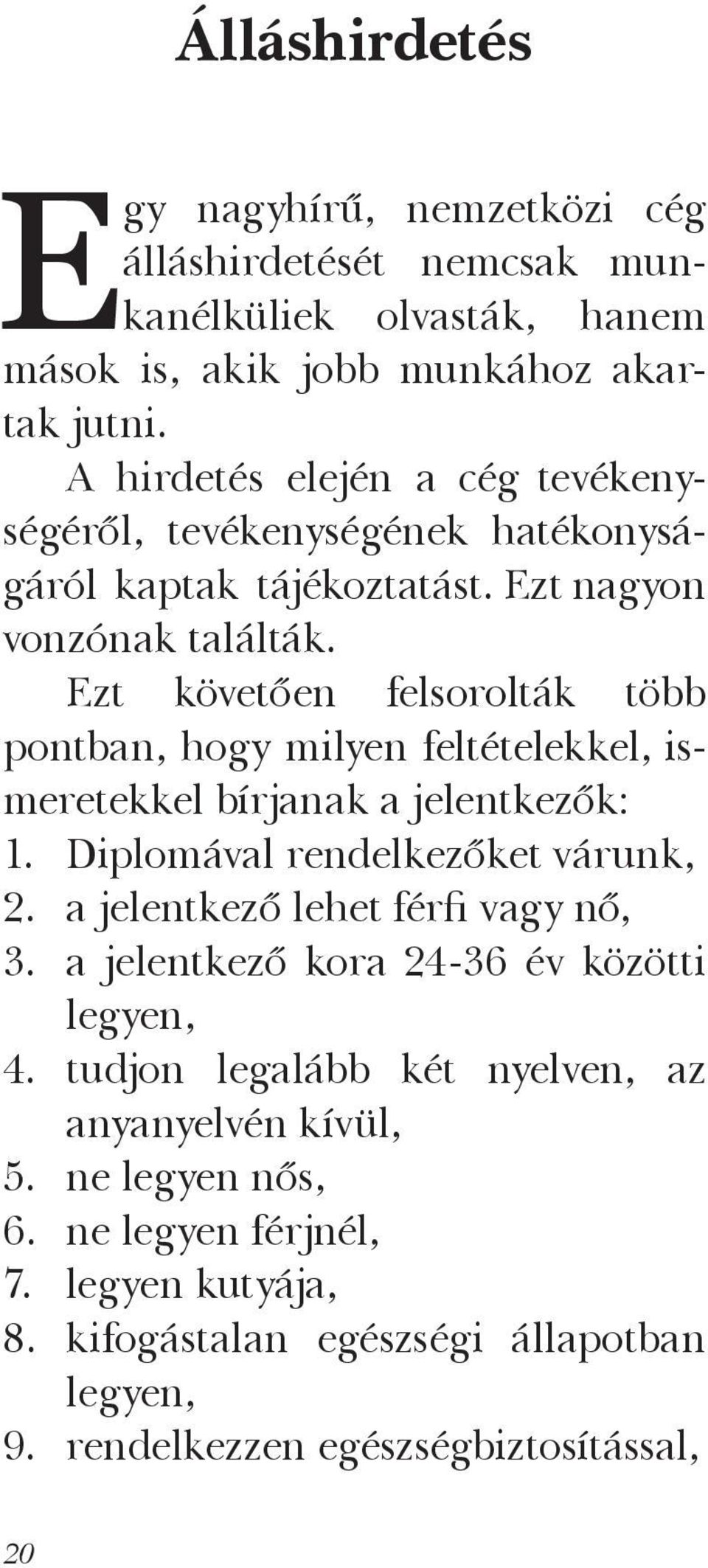 Álláshirdetés

Egy nagyhírű, nemzetközi cég álláshirdetését nemcsak munkanélküliek olvasták, hanem mások is, akik jobb munkához akartak jutni.

A hirdetés elején a cég tevékenységéről, tevékenységének hatékonyságáról kaptak tájékoztatást. Ezt nagyon vonzónak találták.

Ezt követően felsorolták több pontban, hogy milyen feltételekkel, ismeretekkel bírjanak a jelentkezők:

1. Diplomával rendelkezőket várunk,
2. a jelentkező lehet férfi vagy nő,
3. a jelentkező kora 24-36 év közötti legyen,
4. tudjon legalább két nyelven, az anyanyelvén kívül,
5. ne legyen nős,
6. ne legyen férjnél,
7. legyen kutyája,
8. kifogástalan egészségi állapotban legyen,
9. rendelkezzen egészségbiztosítással,

20